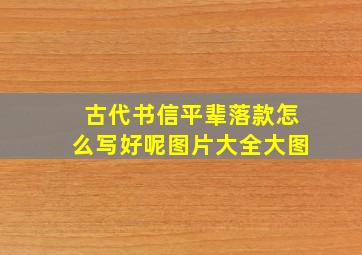 古代书信平辈落款怎么写好呢图片大全大图